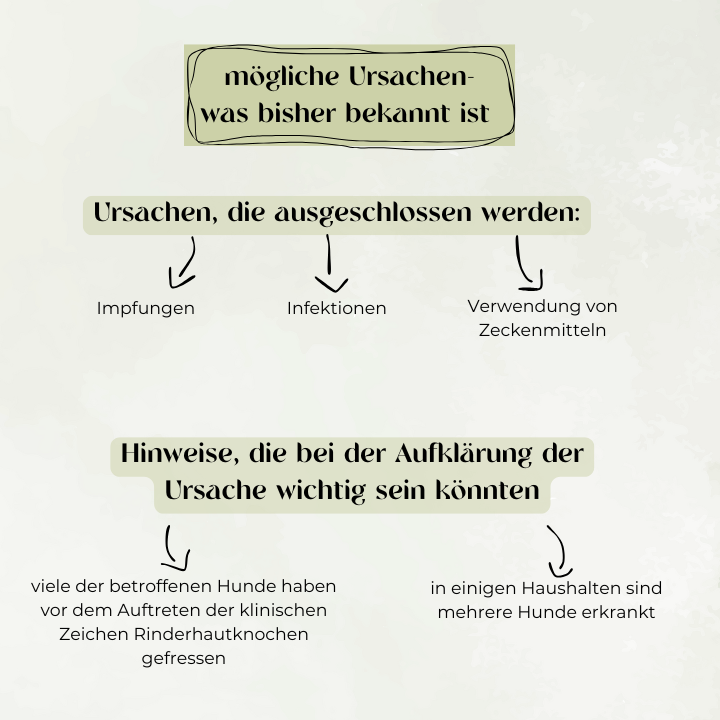 mögliche Ursachen-
was bisher bekannt ist

Ursachen, die ausgeschlossen werden:

Impfungen

Infektionen

Verwendung von Zeckenmitteln

Hinweise, die bei der Aufklärung der Ursache wichtig sein könnten

viele der betroffenen Hunde haben vor dem Auftreten der klinischen Zeichen Rinderhautknochen gefressen

in einigen Haushalten sind mehrere Hunde erkrankt